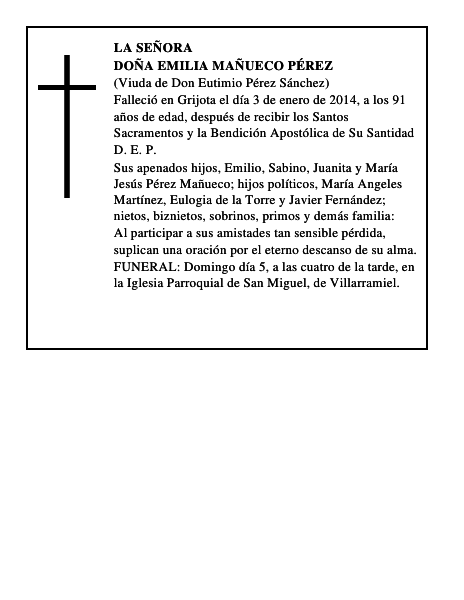 LA SEÑORA
DOÑA EMILIA MAÑUECO PÉREZ
(Viuda de Don Eutimio Pérez Sánchez)
Falleció en Grijota el día 3 de enero de 2014, a los 91 años de edad, después de recibir los Santos Sacramentos y la Bendición Apostólica de Su Santidad
D. E. P.

Sus apenados hijos, Emilio, Sabino, Juanita y María Jesús Pérez Mañueco; hijos políticos, María Angeles Martínez, Eulogia de la Torre y Javier Fernández; nietos, biznietos, sobrinos, primos y demás familia:
Al participar a sus amistades tan sensible pérdida, suplican una oración por el eterno descanso de su alma.
FUNERAL: Domingo día 5, a las cuatro de la tarde, en la Iglesia Parroquial de San Miguel, de Villarramiel.